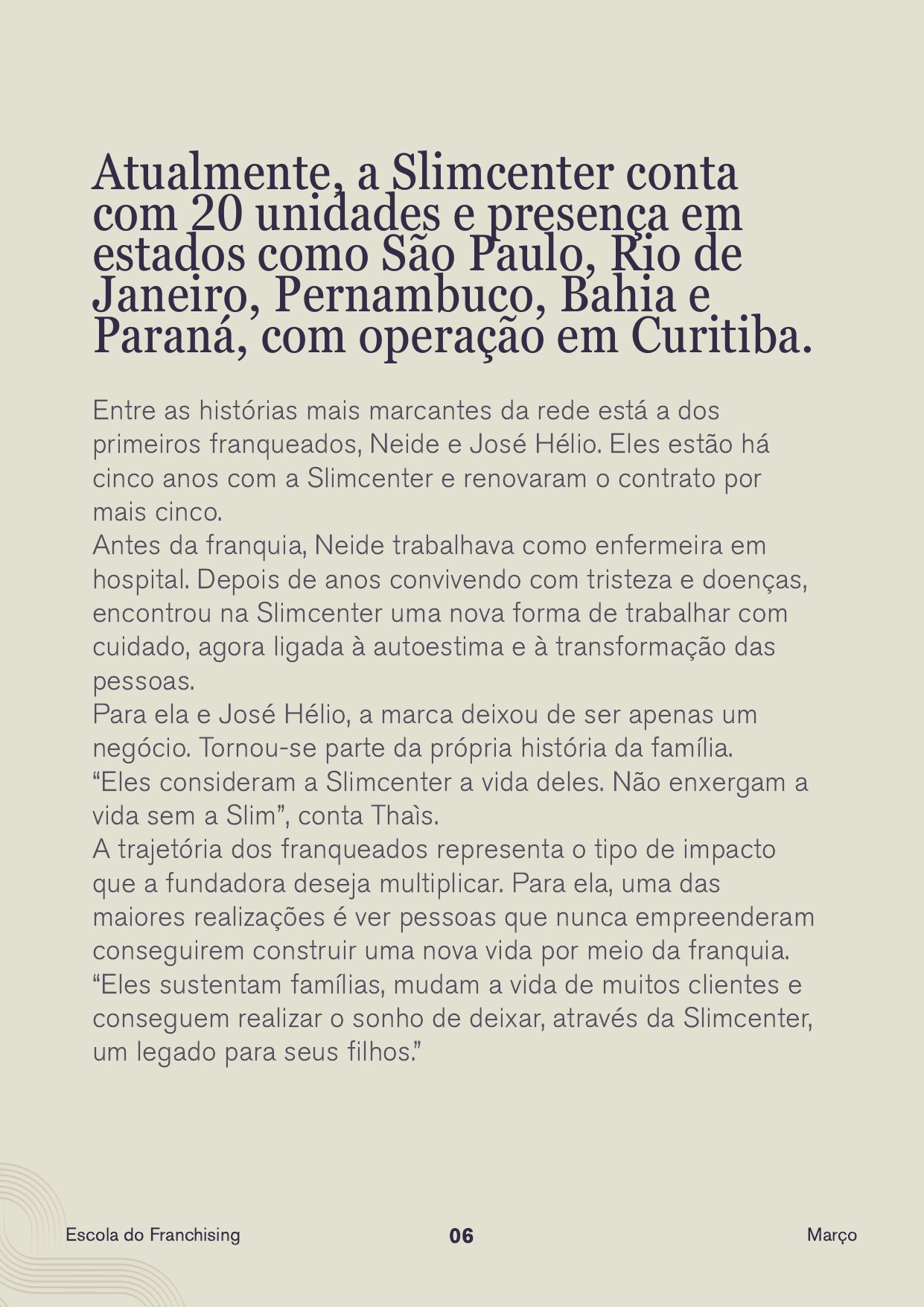 Atualmente, a Slimcenter conta com 20 unidades e presença em estados como São Paulo, Rio de Janeiro, Pernambuco, Bahia e Paraná, com operação em Curitiba.

Entre as histórias mais marcantes da rede está a dos primeiros franqueados, Neide e José Hélio. Eles estão há cinco anos com a Slimcenter e renovaram o contrato por mais cinco.
Antes da franquia, Neide trabalhava como enfermeira em hospital. Depois de anos convivendo com tristeza e doenças, encontrou na Slimcenter uma nova forma de trabalhar com cuidado, agora ligada à autoestima e à transformação das pessoas.
Para ela e José Hélio, a marca deixou de ser apenas um negócio. Tornou-se parte da própria história da família.
“Eles consideram a Slimcenter a vida deles. Não enxergam a vida sem a Slim”, conta Thaìs.
A trajetória dos franqueados representa o tipo de impacto que a fundadora deseja multiplicar. Para ela, uma das maiores realizações é ver pessoas que nunca empreenderam conseguirem construir uma nova vida por meio da franquia.
“Eles sustentam famílias, mudam a vida de muitos clientes e conseguem realizar o sonho de deixar, através da Slimcenter, um legado para seus filhos.”

Escola do Franchising 06 Março